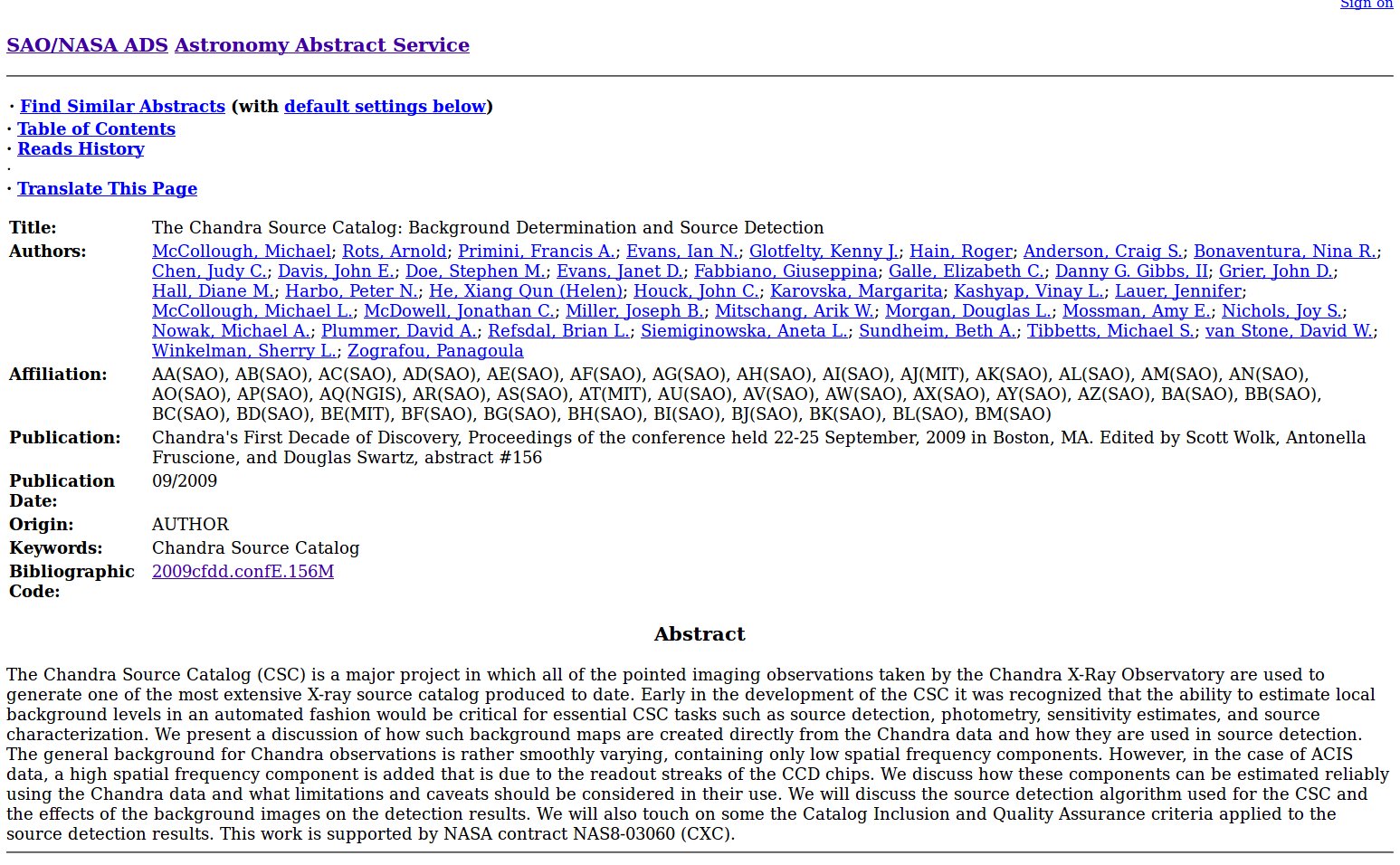 Sign on

SAO/NASA ADS Astronomy Abstract Service

· Find Similar Abstracts (with default settings below)
· Table of Contents
· Reads History
·
· Translate This Page

| | |
|---|---|
| Title: | The Chandra Source Catalog: Background Determination and Source Detection |
| Authors: | McCollough, Michael; Rots, Arnold; Primini, Francis A.; Evans, Ian N.; Glotfelty, Kenny J.; Hain, Roger; Anderson, Craig S.; Bonaventura, Nina R.; Chen, Judy C.; Davis, John E.; Doe, Stephen M.; Evans, Janet D.; Fabbiano, Giuseppina; Galle, Elizabeth C.; Danny G. Gibbs, II; Grier, John D.; Hall, Diane M.; Harbo, Peter N.; He, Xiang Qun (Helen); Houck, John C.; Karovska, Margarita; Kashyap, Vinay L.; Lauer, Jennifer; McCollough, Michael L.; McDowell, Jonathan C.; Miller, Joseph B.; Mitschang, Arik W.; Morgan, Douglas L.; Mossman, Amy E.; Nichols, Joy S.; Nowak, Michael A.; Plummer, David A.; Refsdal, Brian L.; Siemiginowska, Aneta L.; Sundheim, Beth A.; Tibbetts, Michael S.; van Stone, David W.; Winkelman, Sherry L.; Zografou, Panagoula |
| Affiliation: | AA(SAO), AB(SAO), AC(SAO), AD(SAO), AE(SAO), AF(SAO), AG(SAO), AH(SAO), AI(SAO), AJ(MIT), AK(SAO), AL(SAO), AM(SAO), AN(SAO), AO(SAO), AP(SAO), AQ(NGIS), AR(SAO), AS(SAO), AT(MIT), AU(SAO), AV(SAO), AW(SAO), AX(SAO), AY(SAO), AZ(SAO), BA(SAO), BB(SAO), BC(SAO), BD(SAO), BE(MIT), BF(SAO), BG(SAO), BH(SAO), BI(SAO), BJ(SAO), BK(SAO), BL(SAO), BM(SAO) |
| Publication: | Chandra's First Decade of Discovery, Proceedings of the conference held 22-25 September, 2009 in Boston, MA. Edited by Scott Wolk, Antonella Fruscione, and Douglas Swartz, abstract #156 |
| Publication Date: | 09/2009 |
| Origin: | AUTHOR |
| Keywords: | Chandra Source Catalog |
| Bibliographic Code: | 2009cfdd.confE.156M |

Abstract

The Chandra Source Catalog (CSC) is a major project in which all of the pointed imaging observations taken by the Chandra X-Ray Observatory are used to generate one of the most extensive X-ray source catalog produced to date. Early in the development of the CSC it was recognized that the ability to estimate local background levels in an automated fashion would be critical for essential CSC tasks such as source detection, photometry, sensitivity estimates, and source characterization. We present a discussion of how such background maps are created directly from the Chandra data and how they are used in source detection. The general background for Chandra observations is rather smoothly varying, containing only low spatial frequency components. However, in the case of ACIS data, a high spatial frequency component is added that is due to the readout streaks of the CCD chips. We discuss how these components can be estimated reliably using the Chandra data and what limitations and caveats should be considered in their use. We will discuss the source detection algorithm used for the CSC and the effects of the background images on the detection results. We will also touch on some the Catalog Inclusion and Quality Assurance criteria applied to the source detection results. This work is supported by NASA contract NAS8-03060 (CXC).